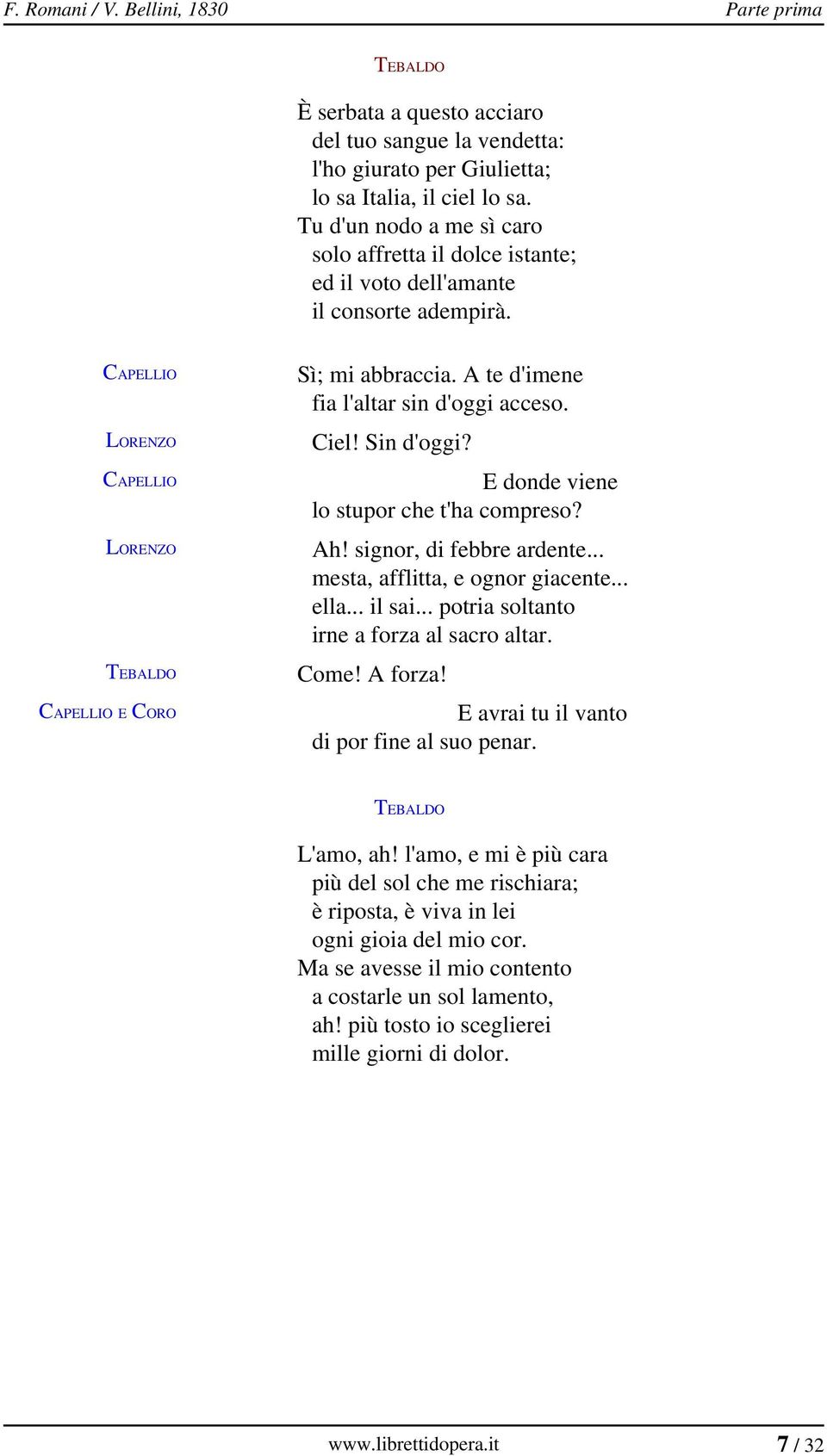 F. Romani / V. Bellini, 1830 Parte prima

TEBALDO

È serbata a questo acciaro
del tuo sangue la vendetta:
l'ho giurato per Giulietta;
lo sa Italia, il ciel lo sa.
Tu d'un nodo a me sì caro
solo affretta il dolce istante;
ed il voto dell'amante
il consorte adempirà.

CAPELLIO
Sì; mi abbraccia. A te d'imene
fia l'altar sin d'oggi acceso.

LORENZO
Ciel! Sin d'oggi?

CAPELLIO
E donde viene
lo stupor che t'ha compreso?

LORENZO
Ah! signor, di febbre ardente...
mesta, afflitta, e ognor giacente...
ella... il sai... potria soltanto
irne a forza al sacro altar.

TEBALDO
Come! A forza!

CAPELLIO E CORO
E avrai tu il vanto
di por fine al suo penar.

TEBALDO

L'amo, ah! l'amo, e mi è più cara
più del sol che me rischiara;
è riposta, è viva in lei
ogni gioia del mio cor.
Ma se avesse il mio contento
a costarle un sol lamento,
ah! più tosto io sceglierei
mille giorni di dolor.

www.librettidopera.it 7 / 32